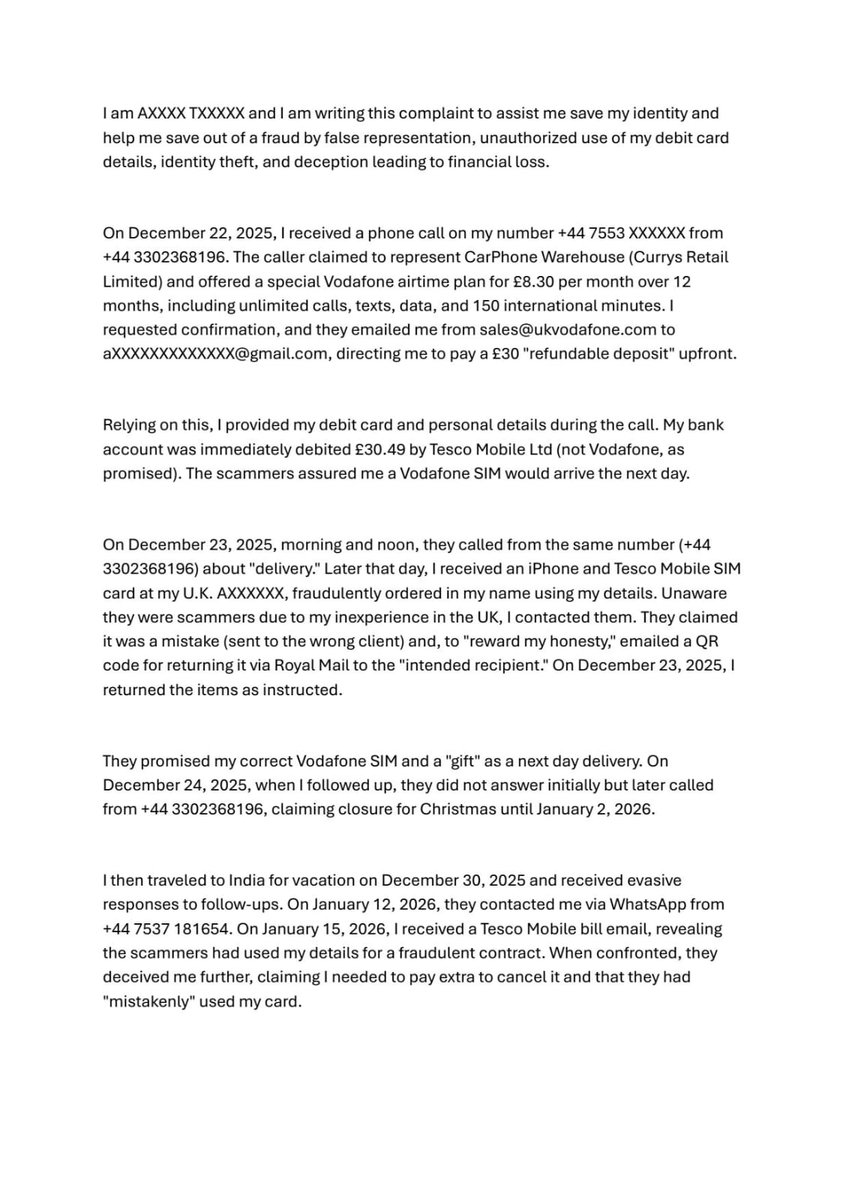 I am AXXXX TXXXXX and I am writing this complaint to assist me save my identity and help me save out of a fraud by false representation, unauthorized use of my debit card details, identity theft, and deception leading to financial loss.

On December 22, 2025, I received a phone call on my number +44 7553 XXXXXX from +44 3302368196. The caller claimed to represent CarPhone Warehouse (Currys Retail Limited) and offered a special Vodafone airtime plan for £8.30 per month over 12 months, including unlimited calls, texts, data, and 150 international minutes. I requested confirmation, and they emailed me from sales@ukvodafone.com to aXXXXXXXXXXXXX@gmail.com, directing me to pay a £30 "refundable deposit" upfront.

Relying on this, I provided my debit card and personal details during the call. My bank account was immediately debited £30.49 by Tesco Mobile Ltd (not Vodafone, as promised). The scammers assured me a Vodafone SIM would arrive the next day.

On December 23, 2025, morning and noon, they called from the same number (+44 3302368196) about "delivery." Later that day, I received an iPhone and Tesco Mobile SIM card at my U.K. AXXXXXX, fraudulently ordered in my name using my details. Unaware they were scammers due to my inexperience in the UK, I contacted them. They claimed it was a mistake (sent to the wrong client) and, to "reward my honesty," emailed a QR code for returning it via Royal Mail to the "intended recipient." On December 23, 2025, I returned the items as instructed.

They promised my correct Vodafone SIM and a "gift" as a next day delivery. On December 24, 2025, when I followed up, they did not answer initially but later called from +44 3302368196, claiming closure for Christmas until January 2, 2026.

I then traveled to India for vacation on December 30, 2025 and received evasive responses to follow-ups. On January 12, 2026, they contacted me via WhatsApp from +44 7537 181654. On January 15, 2026, I received a Tesco Mobile bill email, revealing the scammers had used my details for a fraudulent contract. When confronted, they deceived me further, claiming I needed to pay extra to cancel it and that they had "mistakenly" used my card.